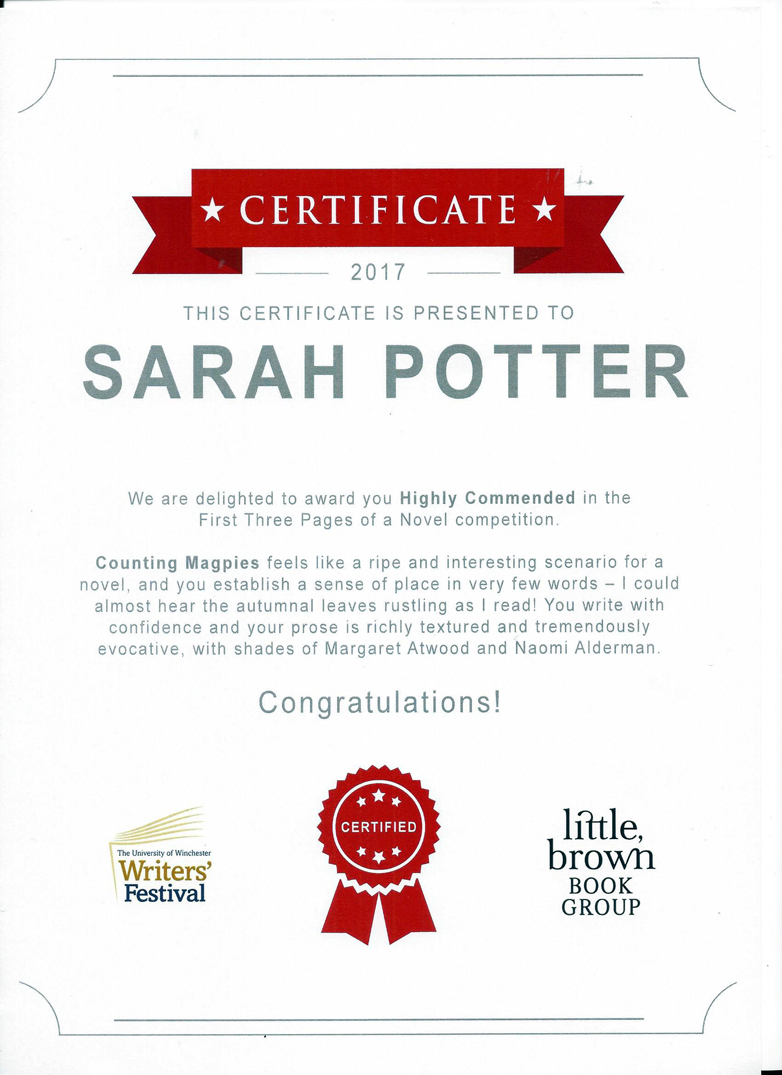 ★ CERTIFICATE ★

2017

THIS CERTIFICATE IS PRESENTED TO

SARAH POTTER

We are delighted to award you Highly Commended in the First Three Pages of a Novel competition.

Counting Magpies feels like a ripe and interesting scenario for a novel, and you establish a sense of place in very few words – I could almost hear the autumnal leaves rustling as I read! You write with confidence and your prose is richly textured and tremendously evocative, with shades of Margaret Atwood and Naomi Alderman.

Congratulations!

The University of Winchester
Writers'
Festival

CERTIFIED

little,
brown
BOOK
GROUP